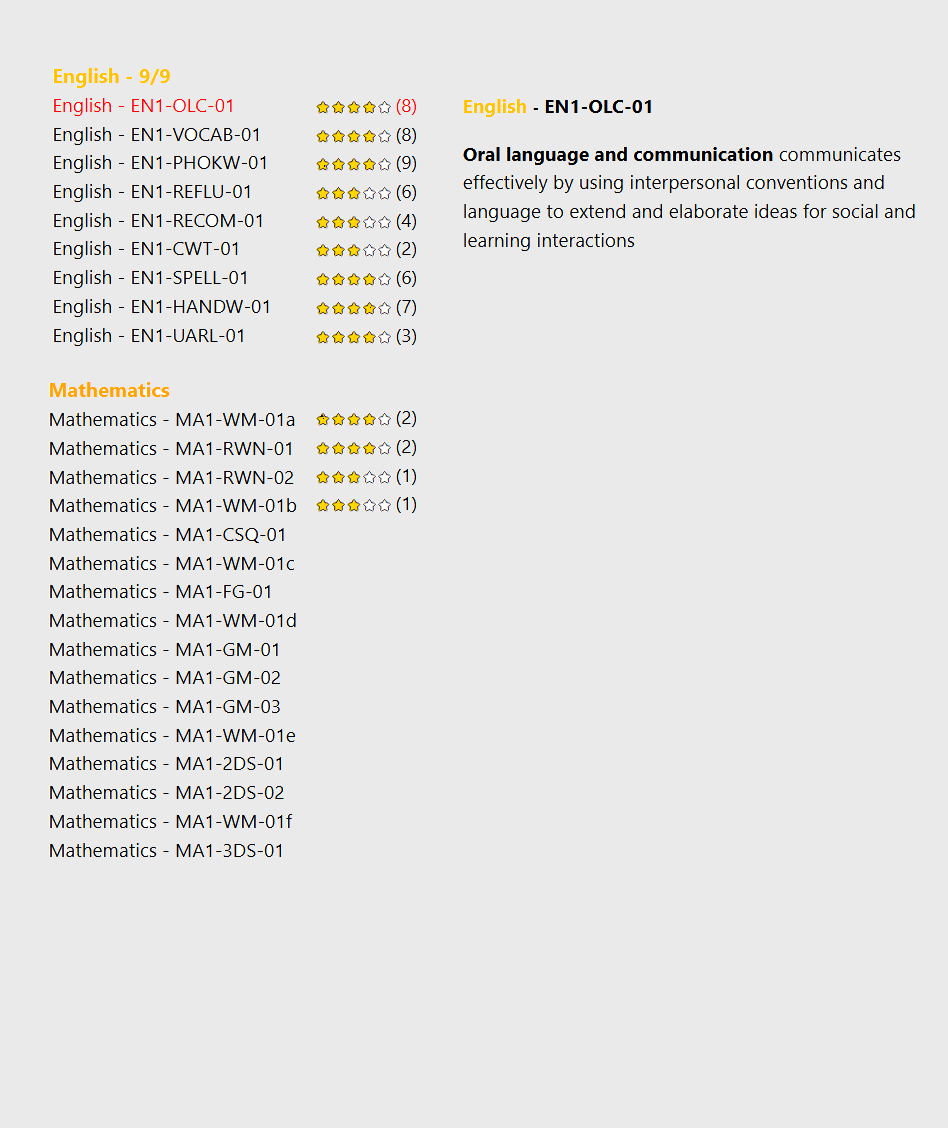 English - 9/9
English - EN1-OLC-01 (8)
English - EN1-VOCAB-01 (8)
English - EN1-PHOKW-01 (9)
English - EN1-REFLU-01 (6)
English - EN1-RECOM-01 (4)
English - EN1-CWT-01 (2)
English - EN1-SPELL-01 (6)
English - EN1-HANDW-01 (7)
English - EN1-UARL-01 (3)

Mathematics
Mathematics - MA1-WM-01a (2)
Mathematics - MA1-RWN-01 (2)
Mathematics - MA1-RWN-02 (1)
Mathematics - MA1-WM-01b (1)
Mathematics - MA1-CSQ-01
Mathematics - MA1-WM-01c
Mathematics - MA1-FG-01
Mathematics - MA1-WM-01d
Mathematics - MA1-GM-01
Mathematics - MA1-GM-02
Mathematics - MA1-GM-03
Mathematics - MA1-WM-01e
Mathematics - MA1-2DS-01
Mathematics - MA1-2DS-02
Mathematics - MA1-WM-01f
Mathematics - MA1-3DS-01

English - EN1-OLC-01

Oral language and communication communicates effectively by using interpersonal conventions and language to extend and elaborate ideas for social and learning interactions